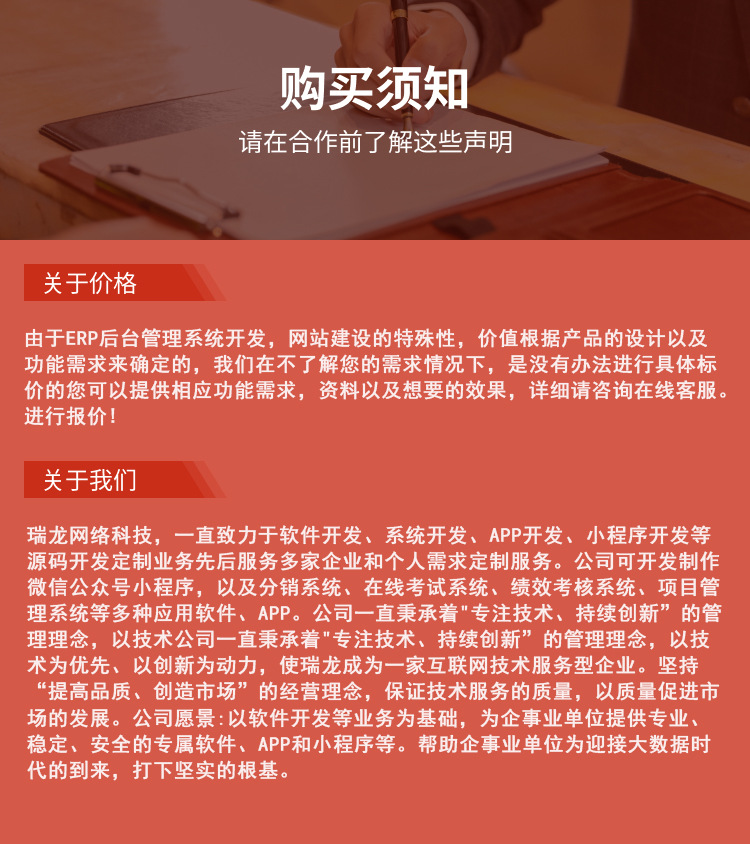 购买须知

请在合作前了解这些声明

关于价格

由于ERP后台管理系统开发，网站建设的特殊性，价值根据产品的设计以及功能需求来确定的，我们在不了解您的需求情况下，是没有办法进行具体标价的您可以提供相应功能需求，资料以及想要的效果，详细请咨询在线客服。进行报价！

关于我们

瑞龙网络科技，一直致力于软件开发、系统开发、APP开发、小程序开发等源码开发定制业务先后服务多家企业和个人需求定制服务。公司可开发制作微信公众号小程序，以及分销系统、在线考试系统、绩效考核系统、项目管理系统等多种应用软件、APP。公司一直秉承着"专注技术、持续创新”的管理理念，以技术公司一直秉承着"专注技术、持续创新”的管理理念，以技术为优先、以创新为动力，使瑞龙成为一家互联网技术服务型企业。坚持“提高品质、创造市场”的经营理念，保证技术服务的质量，以质量促进市场的发展。公司愿景:以软件开发等业务为基础，为企事业单位提供专业、稳定、安全的专属软件、APP和小程序等。帮助企事业单位为迎接大数据时代的到来，打下坚实的根基。